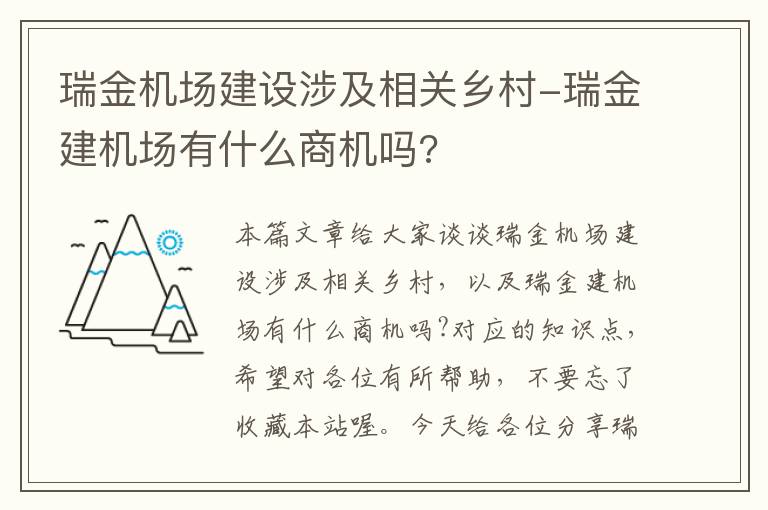 瑞金机场建设涉及相关乡村-瑞金建机场有什么商机吗?

本篇文章给大家谈谈瑞金机场建设涉及相关乡村，以及瑞金建机场有什么商机吗?对应的知识点，希望对各位有所帮助，不要忘了收藏本站喔。今天给各位分享瑞